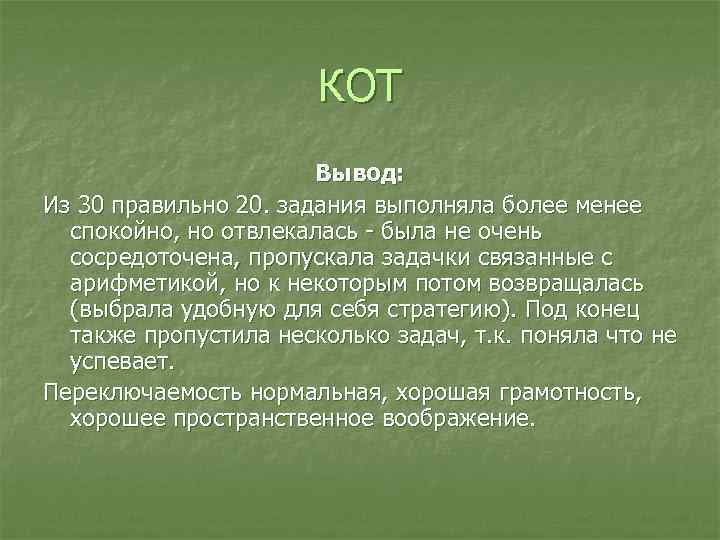 КОТ

Вывод:

Из 30 правильно 20. задания выполняла более менее спокойно, но отвлекалась - была не очень сосредоточена, пропускала задачки связанные с арифметикой, но к некоторым потом возвращалась (выбрала удобную для себя стратегию). Под конец также пропустила несколько задач, т.к. поняла что не успевает.

Переключаемость нормальная, хорошая грамотность, хорошее пространственное воображение.